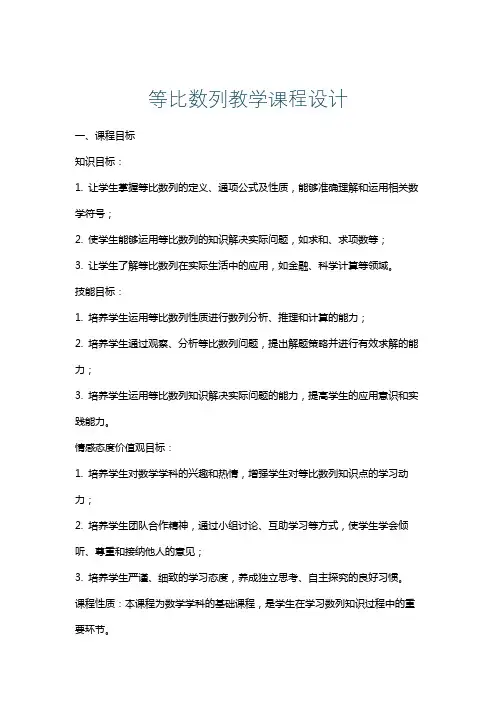 等比数列教学课程设计

一、课程目标

知识目标：

1. 让学生掌握等比数列的定义、通项公式及性质，能够准确理解和运用相关数学符号；

2. 使学生能够运用等比数列的知识解决实际问题，如求和、求项数等；

3. 让学生了解等比数列在实际生活中的应用，如金融、科学计算等领域。

技能目标：

1. 培养学生运用等比数列性质进行数列分析、推理和计算的能力；

2. 培养学生通过观察、分析等比数列问题，提出解题策略并进行有效求解的能力；

3. 培养学生运用等比数列知识解决实际问题的能力，提高学生的应用意识和实践能力。

情感态度价值观目标：

1. 培养学生对数学学科的兴趣和热情，增强学生对等比数列知识点的学习动力；

2. 培养学生团队合作精神，通过小组讨论、互助学习等方式，使学生学会倾听、尊重和接纳他人的意见；

3. 培养学生严谨、细致的学习态度，养成独立思考、自主探究的良好习惯。

课程性质：本课程为数学学科的基础课程，是学生在学习数列知识过程中的重要环节。